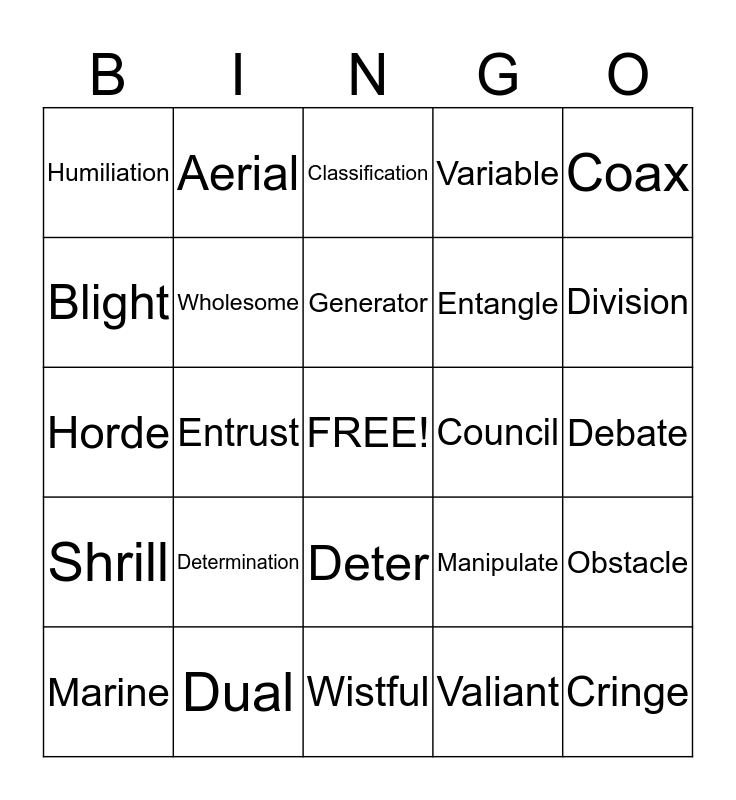 | B | I | N | G | O |
|---|---|---|---|---|
| Humiliation | Aerial | Classification | Variable | Coax |
| Blight | Wholesome | Generator | Entangle | Division |
| Horde | Entrust | FREE! | Council | Debate |
| Shrill | Determination | Deter | Manipulate | Obstacle |
| Marine | Dual | Wistful | Valiant | Cringe |